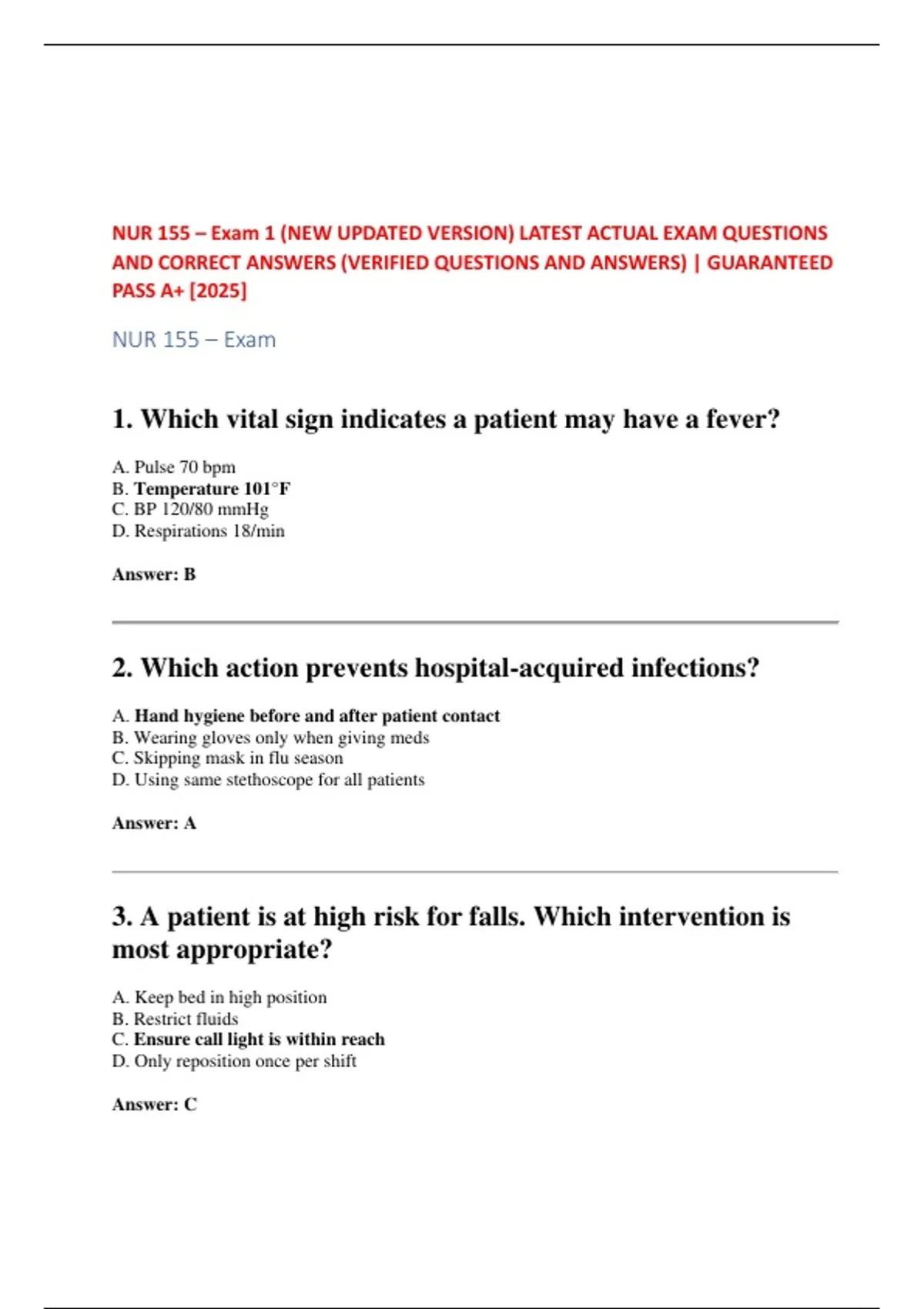 NUR 155 – Exam 1 (NEW UPDATED VERSION) LATEST ACTUAL EXAM QUESTIONS AND CORRECT ANSWERS (VERIFIED QUESTIONS AND ANSWERS) | GUARANTEED PASS A+ [2025]

NUR 155 – Exam

1. Which vital sign indicates a patient may have a fever?

A. Pulse 70 bpm
B. Temperature 101°F
C. BP 120/80 mmHg
D. Respirations 18/min

Answer: B

2. Which action prevents hospital-acquired infections?

A. Hand hygiene before and after patient contact
B. Wearing gloves only when giving meds
C. Skipping mask in flu season
D. Using same stethoscope for all patients

Answer: A

3. A patient is at high risk for falls. Which intervention is most appropriate?

A. Keep bed in high position
B. Restrict fluids
C. Ensure call light is within reach
D. Only reposition once per shift

Answer: C